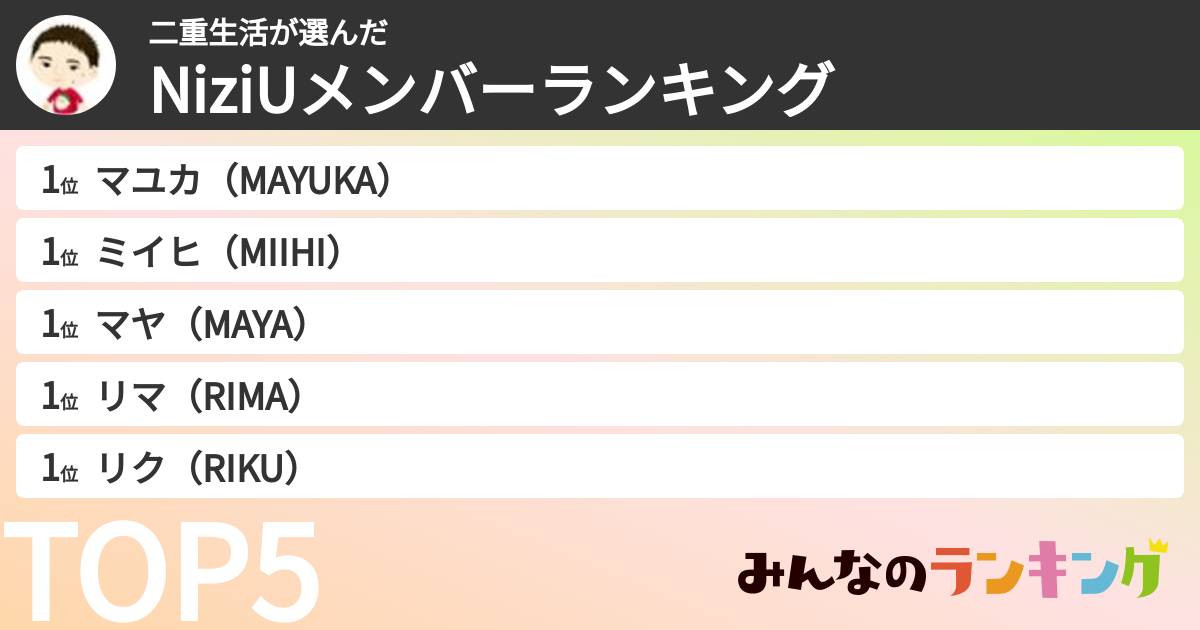 二重生活が選んだ
NiziUメンバーランキング

1位 マユカ（MAYUKA）

1位 ミイヒ（MIIHI）

1位 マヤ（MAYA）

1位 リマ（RIMA）

1位 リク（RIKU）

TOP5

みんなのランキング